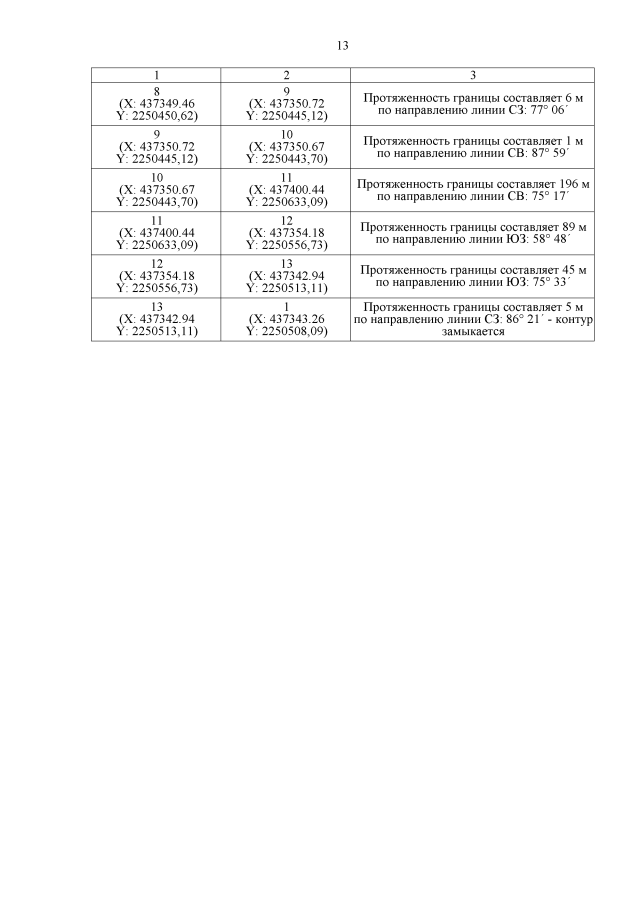 13

| 1 | 2 | 3 |
|---|---|---|
| 8 (X: 437349.46 Y: 2250450,62) | 9 (X: 437350.72 Y: 2250445,12) | Протяженность границы составляет 6 м по направлению линии СЗ: 77° 06´ |
| 9 (X: 437350.72 Y: 2250445,12) | 10 (X: 437350.67 Y: 2250443,70) | Протяженность границы составляет 1 м по направлению линии СВ: 87° 59´ |
| 10 (X: 437350.67 Y: 2250443,70) | 11 (X: 437400.44 Y: 2250633,09) | Протяженность границы составляет 196 м по направлению линии СВ: 75° 17´ |
| 11 (X: 437400.44 Y: 2250633,09) | 12 (X: 437354.18 Y: 2250556,73) | Протяженность границы составляет 89 м по направлению линии ЮЗ: 58° 48´ |
| 12 (X: 437354.18 Y: 2250556,73) | 13 (X: 437342.94 Y: 2250513,11) | Протяженность границы составляет 45 м по направлению линии ЮЗ: 75° 33´ |
| 13 (X: 437342.94 Y: 2250513,11) | 1 (X: 437343.26 Y: 2250508,09) | Протяженность границы составляет 5 м по направлению линии СЗ: 86° 21´ - контур замыкается |